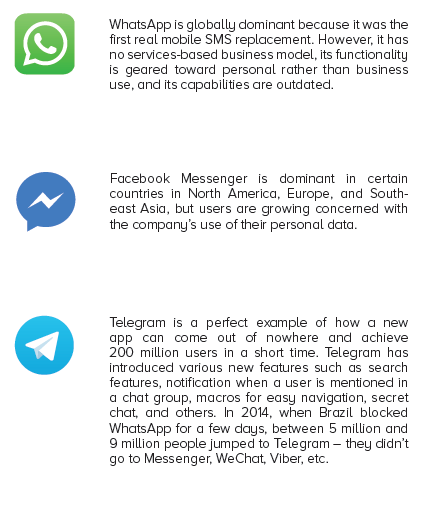 WhatsApp is globally dominant because it was the first real mobile SMS replacement. However, it has no services-based business model, its functionality is geared toward personal rather than business use, and its capabilities are outdated.

Facebook Messenger is dominant in certain countries in North America, Europe, and Southeast Asia, but users are growing concerned with the company's use of their personal data.

Telegram is a perfect example of how a new app can come out of nowhere and achieve 200 million users in a short time. Telegram has introduced various new features such as search features, notification when a user is mentioned in a chat group, macros for easy navigation, secret chat, and others. In 2014, when Brazil blocked WhatsApp for a few days, between 5 million and 9 million people jumped to Telegram – they didn't go to Messenger, WeChat, Viber, etc.